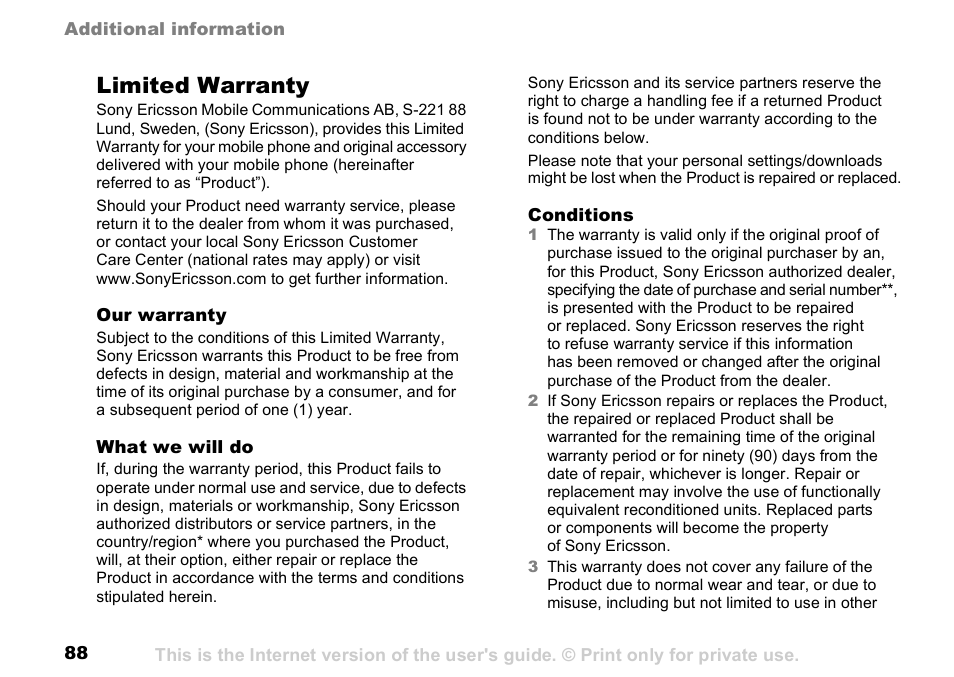 Additional information

Limited Warranty

Sony Ericsson Mobile Communications AB, S-221 88 Lund, Sweden, (Sony Ericsson), provides this Limited Warranty for your mobile phone and original accessory delivered with your mobile phone (hereinafter referred to as “Product”).

Should your Product need warranty service, please return it to the dealer from whom it was purchased, or contact your local Sony Ericsson Customer Care Center (national rates may apply) or visit www.SonyEricsson.com to get further information.

Our warranty

Subject to the conditions of this Limited Warranty, Sony Ericsson warrants this Product to be free from defects in design, material and workmanship at the time of its original purchase by a consumer, and for a subsequent period of one (1) year.

What we will do

If, during the warranty period, this Product fails to operate under normal use and service, due to defects in design, materials or workmanship, Sony Ericsson authorized distributors or service partners, in the country/region* where you purchased the Product, will, at their option, either repair or replace the Product in accordance with the terms and conditions stipulated herein.

Sony Ericsson and its service partners reserve the right to charge a handling fee if a returned Product is found not to be under warranty according to the conditions below.

Please note that your personal settings/downloads might be lost when the Product is repaired or replaced.

Conditions

1 The warranty is valid only if the original proof of purchase issued to the original purchaser by an, for this Product, Sony Ericsson authorized dealer, specifying the date of purchase and serial number**, is presented with the Product to be repaired or replaced. Sony Ericsson reserves the right to refuse warranty service if this information has been removed or changed after the original purchase of the Product from the dealer.

2 If Sony Ericsson repairs or replaces the Product, the repaired or replaced Product shall be warranted for the remaining time of the original warranty period or for ninety (90) days from the date of repair, whichever is longer. Repair or replacement may involve the use of functionally equivalent reconditioned units. Replaced parts or components will become the property of Sony Ericsson.

3 This warranty does not cover any failure of the Product due to normal wear and tear, or due to misuse, including but not limited to use in other

88 This is the Internet version of the user's guide. © Print only for private use.